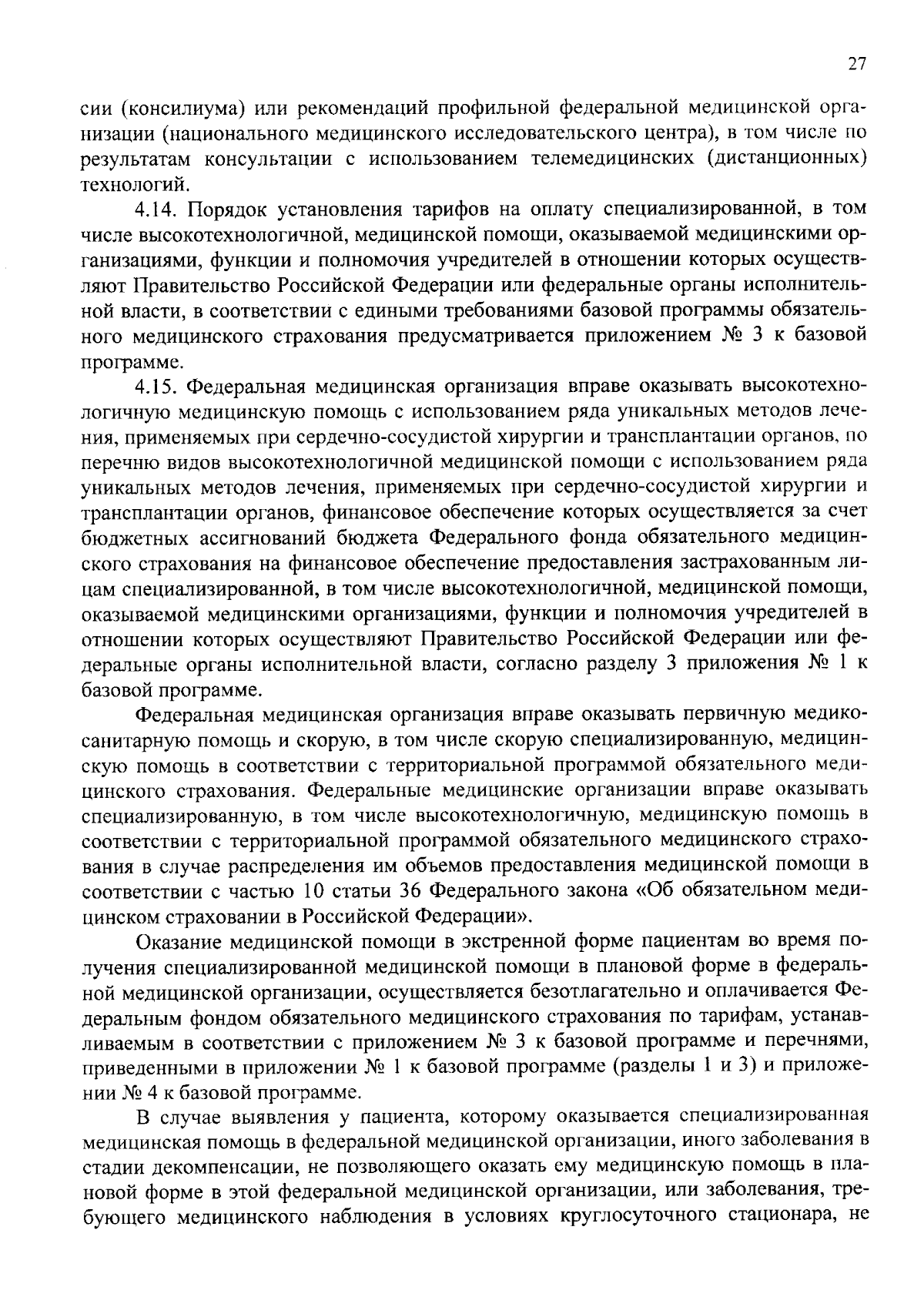 27

сии (консилиума) или рекомендаций профильной федеральной медицинской организации (национального медицинского исследовательского центра), в том числе по результатам консультации с использованием телемедицинских (дистанционных) технологий.

4.14. Порядок установления тарифов на оплату специализированной, в том числе высокотехнологичной, медицинской помощи, оказываемой медицинскими организациями, функции и полномочия учредителей в отношении которых осуществляют Правительство Российской Федерации или федеральные органы исполнительной власти, в соответствии с едиными требованиями базовой программы обязательного медицинского страхования предусматривается приложением № 3 к базовой программе.

4.15. Федеральная медицинская организация вправе оказывать высокотехнологичную медицинскую помощь с использованием ряда уникальных методов лечения, применяемых при сердечно-сосудистой хирургии и трансплантации органов, по перечню видов высокотехнологичной медицинской помощи с использованием ряда уникальных методов лечения, применяемых при сердечно-сосудистой хирургии и трансплантации органов, финансовое обеспечение которых осуществляется за счет бюджетных ассигнований бюджета Федерального фонда обязательного медицинского страхования на финансовое обеспечение предоставления застрахованным лицам специализированной, в том числе высокотехнологичной, медицинской помощи, оказываемой медицинскими организациями, функции и полномочия учредителей в отношении которых осуществляют Правительство Российской Федерации или федеральные органы исполнительной власти, согласно разделу 3 приложения № 1 к базовой программе.

Федеральная медицинская организация вправе оказывать первичную медико-санитарную помощь и скорую, в том числе скорую специализированную, медицинскую помощь в соответствии с территориальной программой обязательного медицинского страхования. Федеральные медицинские организации вправе оказывать специализированную, в том числе высокотехнологичную, медицинскую помощь в соответствии с территориальной программой обязательного медицинского страхования в случае распределения им объемов предоставления медицинской помощи в соответствии с частью 10 статьи 36 Федерального закона «Об обязательном медицинском страховании в Российской Федерации».

Оказание медицинской помощи в экстренной форме пациентам во время получения специализированной медицинской помощи в плановой форме в федеральной медицинской организации, осуществляется безотлагательно и оплачивается Федеральным фондом обязательного медицинского страхования по тарифам, устанавливаемым в соответствии с приложением № 3 к базовой программе и перечнями, приведенными в приложении № 1 к базовой программе (разделы 1 и 3) и приложении № 4 к базовой программе.

В случае выявления у пациента, которому оказывается специализированная медицинская помощь в федеральной медицинской организации, иного заболевания в стадии декомпенсации, не позволяющего оказать ему медицинскую помощь в плановой форме в этой федеральной медицинской организации, или заболевания, требующего медицинского наблюдения в условиях круглосуточного стационара, не